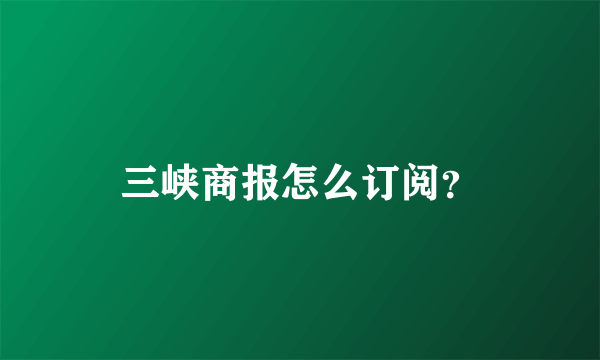 三峡商报怎么订阅?